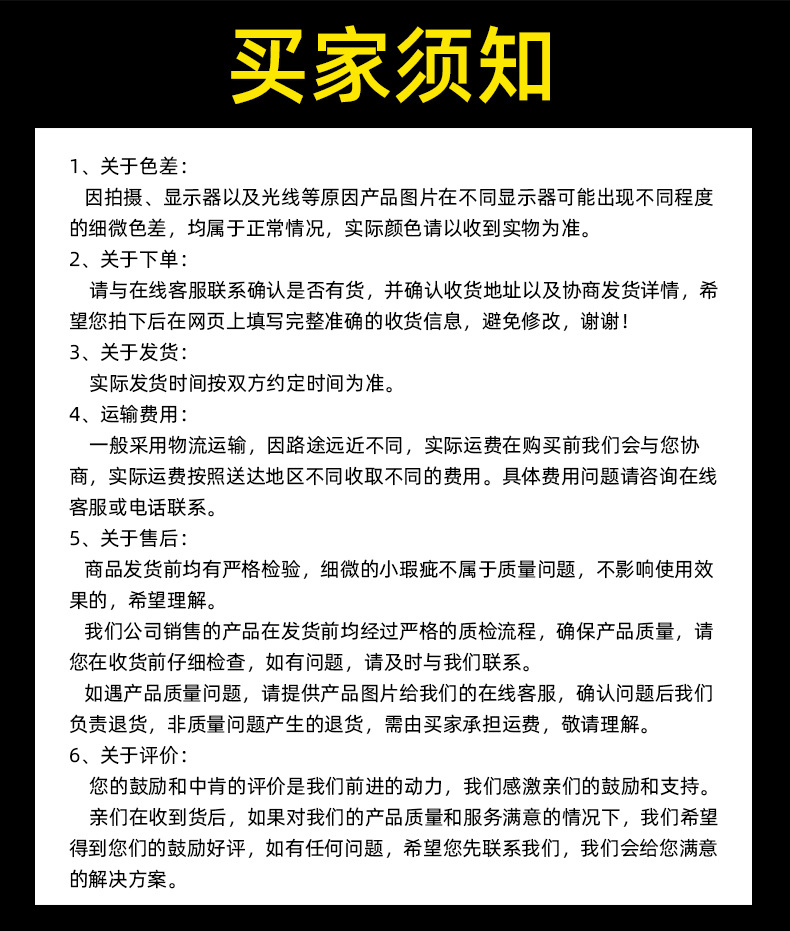 买家须知

1、关于色差：
因拍摄、显示器以及光线等原因产品图片在不同显示器可能出现不同程度的细微色差，均属于正常情况，实际颜色请以收到实物为准。

2、关于下单：
请与在线客服联系确认是否有货，并确认收货地址以及协商发货详情，希望您拍下后在网页上填写完整准确的收货信息，避免修改，谢谢！

3、关于发货：
实际发货时间按双方约定时间为准。

4、运输费用：
一般采用物流运输，因路途远近不同，实际运费在购买前我们会与您协商，实际运费按照送达地区不同收取不同的费用。具体费用问题请咨询在线客服或电话联系。

5、关于售后：
商品发货前均有严格检验，细微的小瑕疵不属于质量问题，不影响使用效果的，希望理解。

我们公司销售的产品在发货前均经过严格的质检流程，确保产品质量，请您在收货前仔细检查，如有问题，请及时与我们联系。

如遇产品质量问题，请提供产品图片给我们的在线客服，确认问题后我们负责退货，非质量问题产生的退货，需由买家承担运费，敬请理解。

6、关于评价：
您的鼓励和中肯的评价是我们前进的动力，我们感激亲们的鼓励和支持。

亲们在收到货后，如果对我们的产品质量和服务满意的情况下，我们希望得到您们的鼓励好评，如有任何问题，希望您先联系我们，我们会给您满意的解决方案。